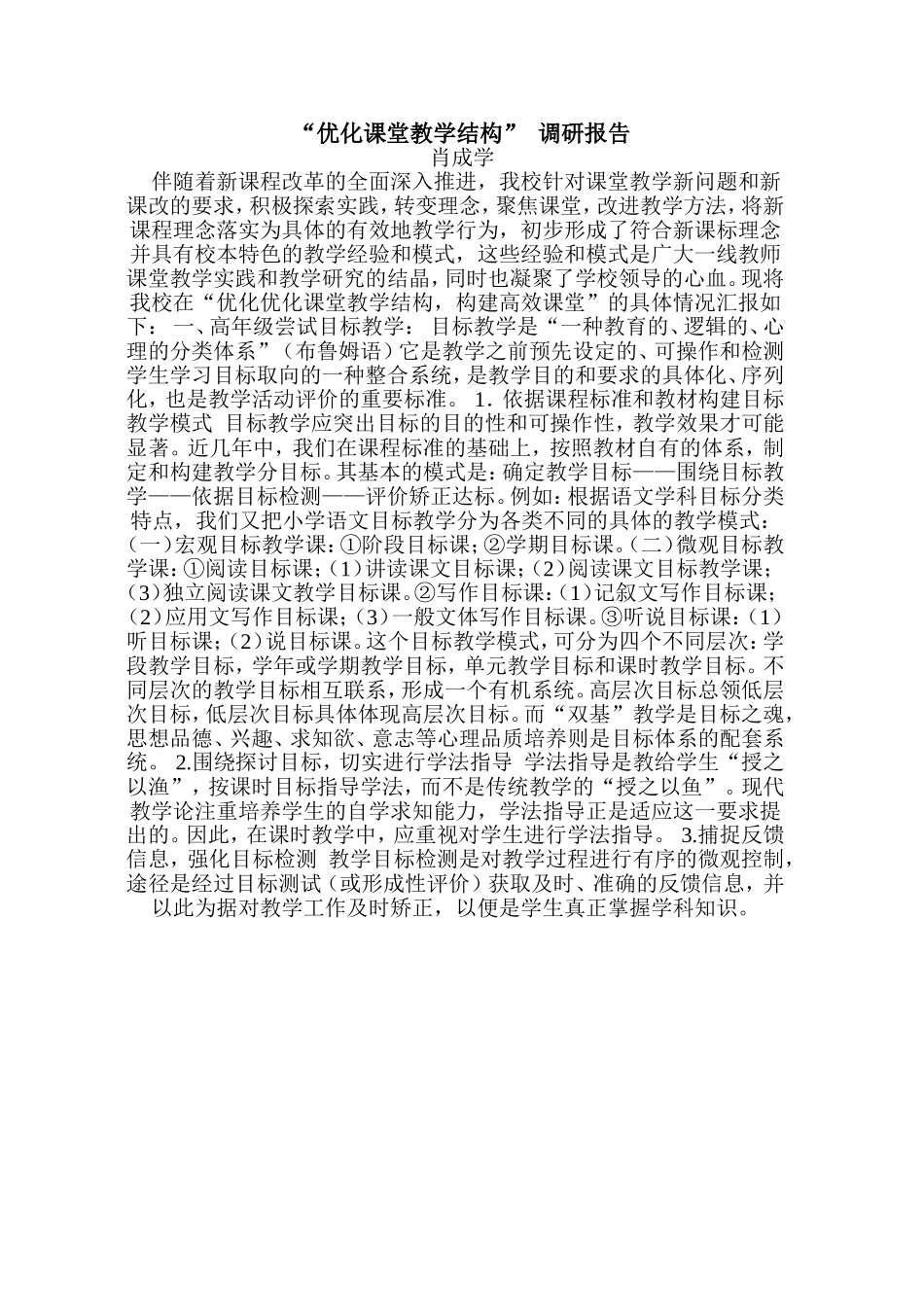 “优化课堂教学结构” 调研报告

肖成学

伴随着新课程改革的全面深入推进，我校针对课堂教学新问题和新课改的要求，积极探索实践，转变理念，聚焦课堂，改进教学方法，将新课程理念落实为具体的有效地教学行为，初步形成了符合新课标理念并具有校本特色的教学经验和模式，这些经验和模式是广大一线教师课堂教学实践和教学研究的结晶，同时也凝聚了学校领导的心血。现将我校在“优化优化课堂教学结构，构建高效课堂”的具体情况汇报如下： 一、高年级尝试目标教学： 目标教学是“一种教育的、逻辑的、心理的分类体系”（布鲁姆语）它是教学之前预先设定的、可操作和检测学生学习目标取向的一种整合系统，是教学目的和要求的具体化、序列化，也是教学活动评价的重要标准。 1. 依据课程标准和教材构建目标教学模式 目标教学应突出目标的目的性和可操作性，教学效果才可能显著。近几年中，我们在课程标准的基础上，按照教材自有的体系，制定和构建教学分目标。其基本的模式是：确定教学目标——围绕目标教学——依据目标检测——评价矫正达标。例如：根据语文学科目标分类特点，我们又把小学语文目标教学分为各类不同的具体的教学模式：（一）宏观目标教学课：①阶段目标课；②学期目标课。（二）微观目标教学课：①阅读目标课；（1）讲读课文目标课；（2）阅读课文目标教学课；（3）独立阅读课文教学目标课。②写作目标课：（1）记叙文写作目标课；（2）应用文写作目标课；（3）一般文体写作目标课。③听说目标课：（1）听目标课；（2）说目标课。这个目标教学模式，可分为四个不同层次：学段教学目标，学年或学期教学目标，单元教学目标和课时教学目标。不同层次的教学目标相互联系，形成一个有机系统。高层次目标总领低层次目标，低层次目标具体体现高层次目标。而“双基”教学是目标之魂，思想品德、兴趣、求知欲、意志等心理品质培养则是目标体系的配套系统。 2.围绕探讨目标，切实进行学法指导 学法指导是教给学生“授之以渔”，按课时目标指导学法，而不是传统教学的“授之以鱼”。现代教学论注重培养学生的自学求知能力，学法指导正是适应这一要求提出的。因此，在课时教学中，应重视对学生进行学法指导。 3.捕捉反馈信息，强化目标检测 教学目标检测是对教学过程进行有序的微观控制，途径是经过目标测试（或形成性评价）获取及时、准确的反馈信息，并以此为据对教学工作及时矫正，以便是学生真正掌握学科知识。